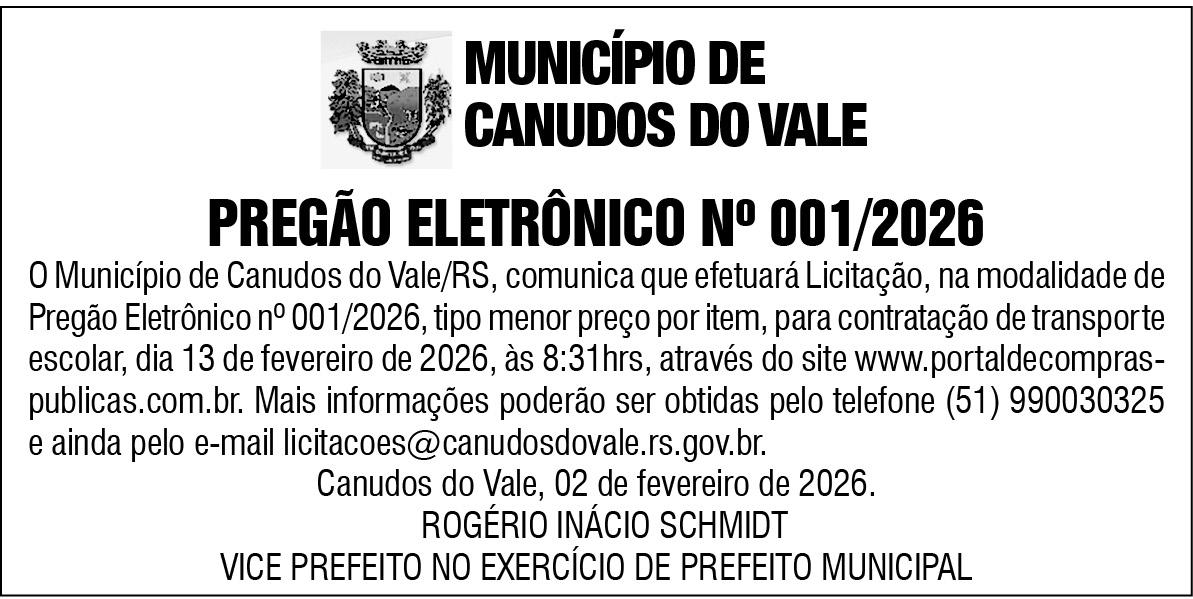 MUNICÍPIO DE
CANUDOS DO VALE

PREGÃO ELETRÔNICO Nº 001/2026

O Município de Canudos do Vale/RS, comunica que efetuará Licitação, na modalidade de Pregão Eletrônico nº 001/2026, tipo menor preço por item, para contratação de transporte escolar, dia 13 de fevereiro de 2026, às 8:31hrs, através do site www.portaldecompraspublicas.com.br. Mais informações poderão ser obtidas pelo telefone (51) 990030325 e ainda pelo e-mail licitacoes@canudosdovale.rs.gov.br.

Canudos do Vale, 02 de fevereiro de 2026.
ROGÉRIO INÁCIO SCHMIDT
VICE PREFEITO NO EXERCÍCIO DE PREFEITO MUNICIPAL